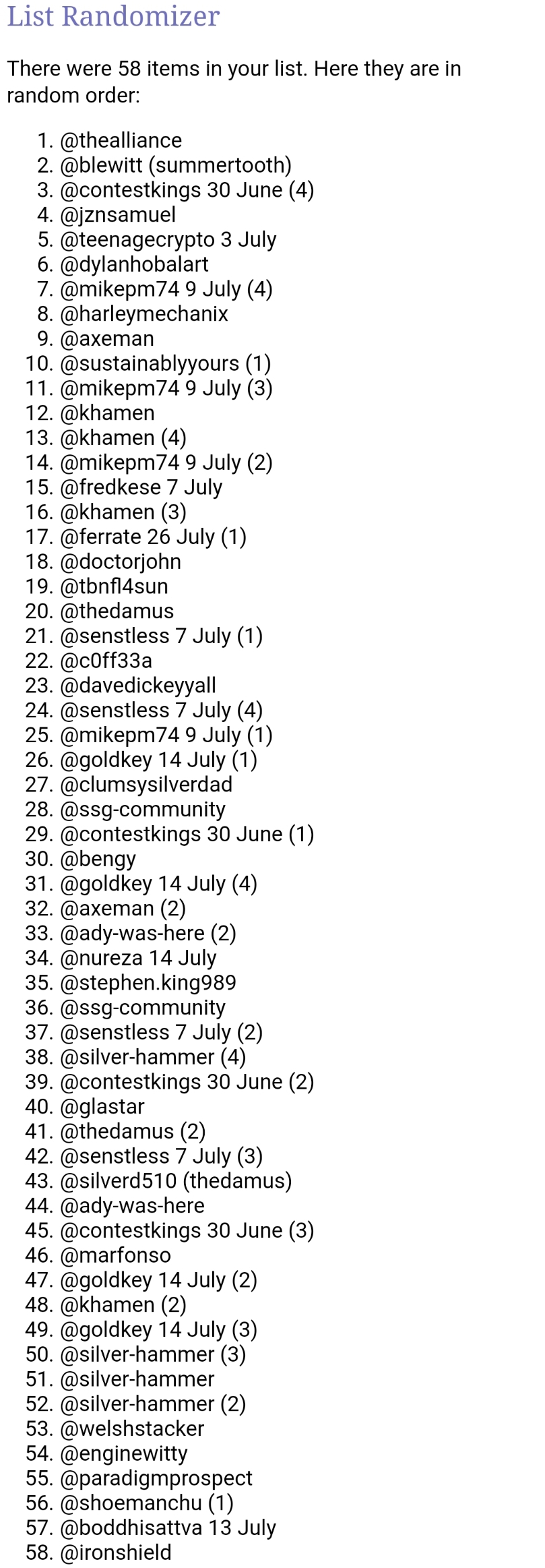 List Randomizer

There were 58 items in your list. Here they are in random order:

1. @thealliance
2. @blewitt (summertooth)
3. @contestkings 30 June (4)
4. @jznsamuel
5. @teenagecrypto 3 July
6. @dylanhobalart
7. @mikepm74 9 July (4)
8. @harleymechanix
9. @axeman
10. @sustainablyyours (1)
11. @mikepm74 9 July (3)
12. @khamen
13. @khamen (4)
14. @mikepm74 9 July (2)
15. @fredkese 7 July
16. @khamen (3)
17. @ferrate 26 July (1)
18. @doctorjohn
19. @tbnfl4sun
20. @thedamus
21. @senstless 7 July (1)
22. @c0ff33a
23. @davedickeyyall
24. @senstless 7 July (4)
25. @mikepm74 9 July (1)
26. @goldkey 14 July (1)
27. @clumsysilverdad
28. @ssg-community
29. @contestkings 30 June (1)
30. @bengy
31. @goldkey 14 July (4)
32. @axeman (2)
33. @ady-was-here (2)
34. @nureza 14 July
35. @stephen.king989
36. @ssg-community
37. @senstless 7 July (2)
38. @silver-hammer (4)
39. @contestkings 30 June (2)
40. @glastar
41. @thedamus (2)
42. @senstless 7 July (3)
43. @silverd510 (thedamus)
44. @ady-was-here
45. @contestkings 30 June (3)
46. @marfonso
47. @goldkey 14 July (2)
48. @khamen (2)
49. @goldkey 14 July (3)
50. @silver-hammer (3)
51. @silver-hammer
52. @silver-hammer (2)
53. @welshstacker
54. @enginewitty
55. @paradigmprospect
56. @shoemanchu (1)
57. @boddhisattva 13 July
58. @ironshield